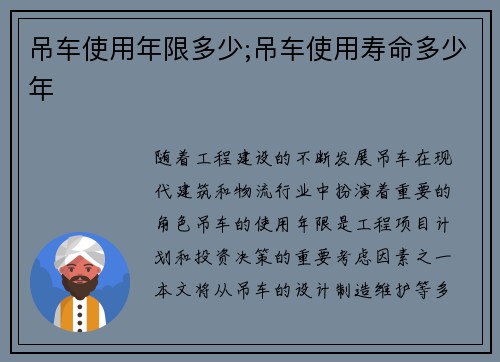 吊车使用年限多少;吊车使用寿命多少年

随着工程建设的不断发展吊车在现代建筑和物流行业中扮演着重要的角色吊车的使用年限是工程项目计划和投资决策的重要考虑因素之一本文将从吊车的设计制造维护等多